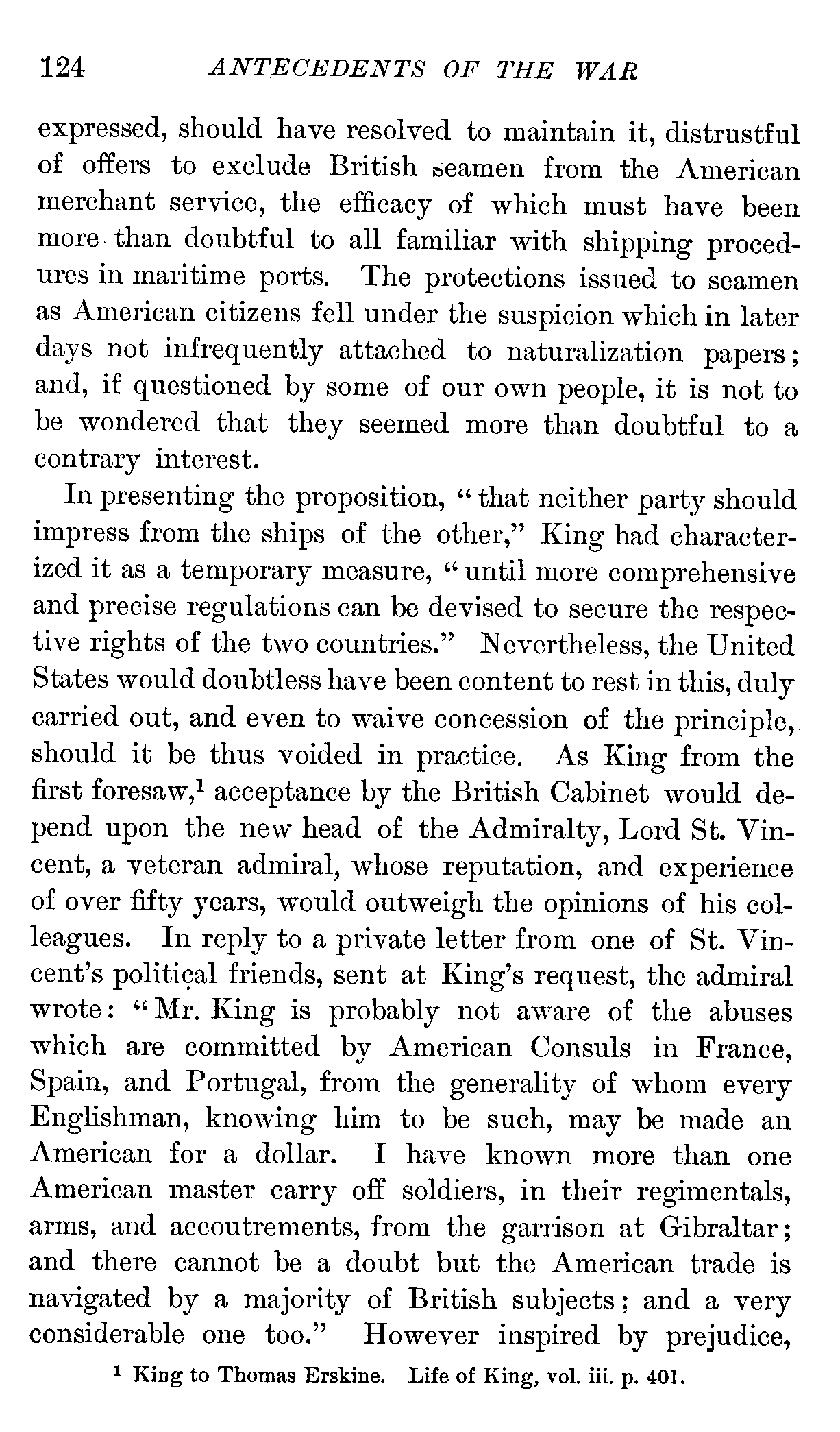 124 ANTECEDENTS OF THE WAR

expressed, should have resolved to maintain it, distrustful of offers to exclude British seamen from the American merchant service, the efficacy of which must have been more than doubtful to all familiar with shipping procedures in maritime ports. The protections issued to seamen as American citizens fell under the suspicion which in later days not infrequently attached to naturalization papers; and, if questioned by some of our own people, it is not to be wondered that they seemed more than doubtful to a contrary interest.

In presenting the proposition, "that neither party should impress from the ships of the other," King had characterized it as a temporary measure, "until more comprehensive and precise regulations can be devised to secure the respective rights of the two countries." Nevertheless, the United States would doubtless have been content to rest in this, duly carried out, and even to waive concession of the principle, should it be thus voided in practice. As King from the first foresaw,$^1$ acceptance by the British Cabinet would depend upon the new head of the Admiralty, Lord St. Vincent, a veteran admiral, whose reputation, and experience of over fifty years, would outweigh the opinions of his colleagues. In reply to a private letter from one of St. Vincent's political friends, sent at King's request, the admiral wrote: "Mr. King is probably not aware of the abuses which are committed by American Consuls in France, Spain, and Portugal, from the generality of whom every Englishman, knowing him to be such, may be made an American for a dollar. I have known more than one American master carry off soldiers, in their regimentals, arms, and accoutrements, from the garrison at Gibraltar; and there cannot be a doubt but the American trade is navigated by a majority of British subjects; and a very considerable one too." However inspired by prejudice,

$^1$ King to Thomas Erskine. Life of King, vol. iii. p. 401.